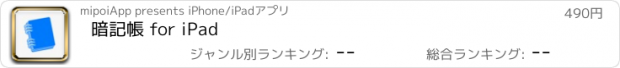 mipoiApp presents iPhone/iPadアプリ

490円

暗記帳 for iPad

ジャンル別ランキング: --

総合ランキング: --